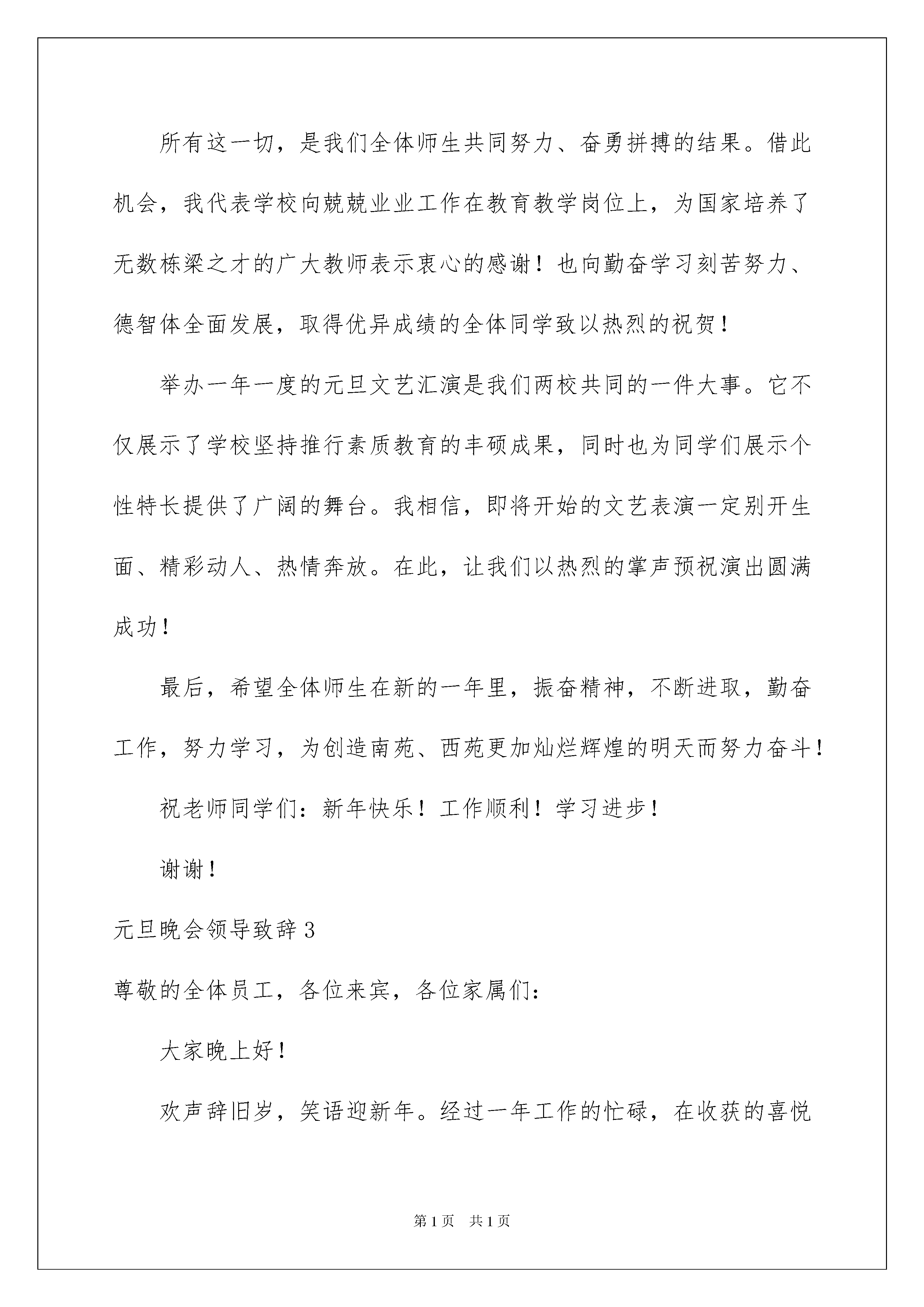 所有这一切，是我们全体师生共同努力、奋勇拼搏的结果。借此机会，我代表学校向兢兢业业工作在教育教学岗位上，为国家培养了无数栋梁之才的广大教师表示衷心的感谢！也向勤奋学习刻苦努力、德智体全面发展，取得优异成绩的全体同学致以热烈的祝贺！

举办一年一度的元旦文艺汇演是我们两校共同的一件大事。它不仅展示了学校坚持推行素质教育的丰硕成果，同时也为同学们展示个性特长提供了广阔的舞台。我相信，即将开始的文艺表演一定别开生面、精彩动人、热情奔放。在此，让我们以热烈的掌声预祝演出圆满成功！

最后，希望全体师生在新的一年里，振奋精神，不断进取，勤奋工作，努力学习，为创造南苑、西苑更加灿烂辉煌的明天而努力奋斗！

祝老师同学们：新年快乐！工作顺利！学习进步！

谢谢！

元旦晚会领导致辞3

尊敬的全体员工，各位来宾，各位家属们：

大家晚上好！

欢声辞旧岁，笑语迎新年。经过一年工作的忙碌，在收获的喜悦

第1页 共1页